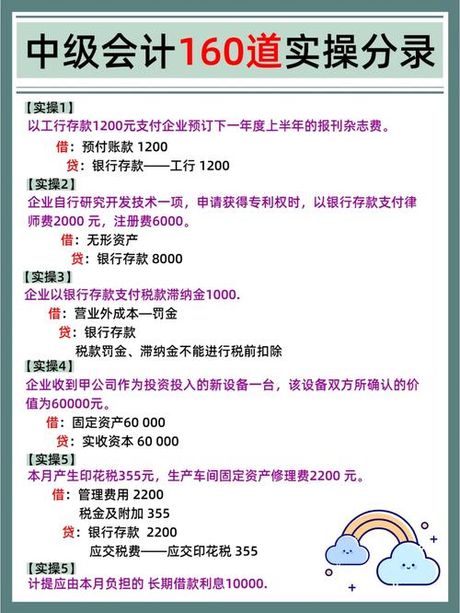 中级会计160道实操分录

【实操1】
以工行存款1200元支付企业预订下一年度上半年的报刊杂志费。
借：预付账款 1200
贷：银行存款——工行 1200

【实操2】
企业自行研究开发技术一项，申请获得专利权时，以银行存款支付律师费2000 元，注册费6000。
借：无形资产
贷：银行存款 8000

【实操3】
企业以银行存款支付税款滞纳金1000.
借：营业外成本—罚金
贷：银行存款
税款罚金、滞纳金不能进行税前扣除

【实操4】
企业收到甲公司作为投资投入的新设备一台，该设备双方所确认的价值为60000元。
借：固定资产60 000
贷：实收资本 60 000

【实操5】
本月产生印花税355元，生产车间固定资产修理费2200 元。
借：管理费用 2200
税金及附加 355
贷：银行存款 2200
应交税费——应交印花税 355

【实操5】
计提应由本月负担的 长期借款利息10000.